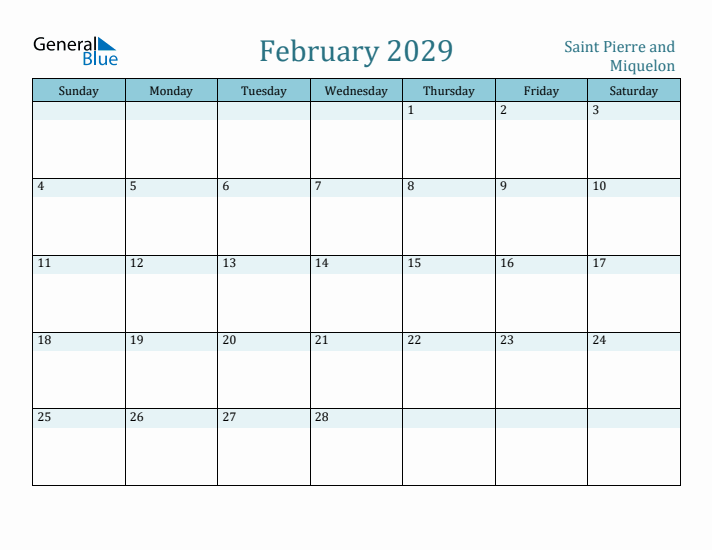 General Blue

February 2029

Saint Pierre and Miquelon

| Sunday | Monday | Tuesday | Wednesday | Thursday | Friday | Saturday |
|---|---|---|---|---|---|---|
| | | | | 1 | 2 | 3 |
| 4 | 5 | 6 | 7 | 8 | 9 | 10 |
| 11 | 12 | 13 | 14 | 15 | 16 | 17 |
| 18 | 19 | 20 | 21 | 22 | 23 | 24 |
| 25 | 26 | 27 | 28 | | | |